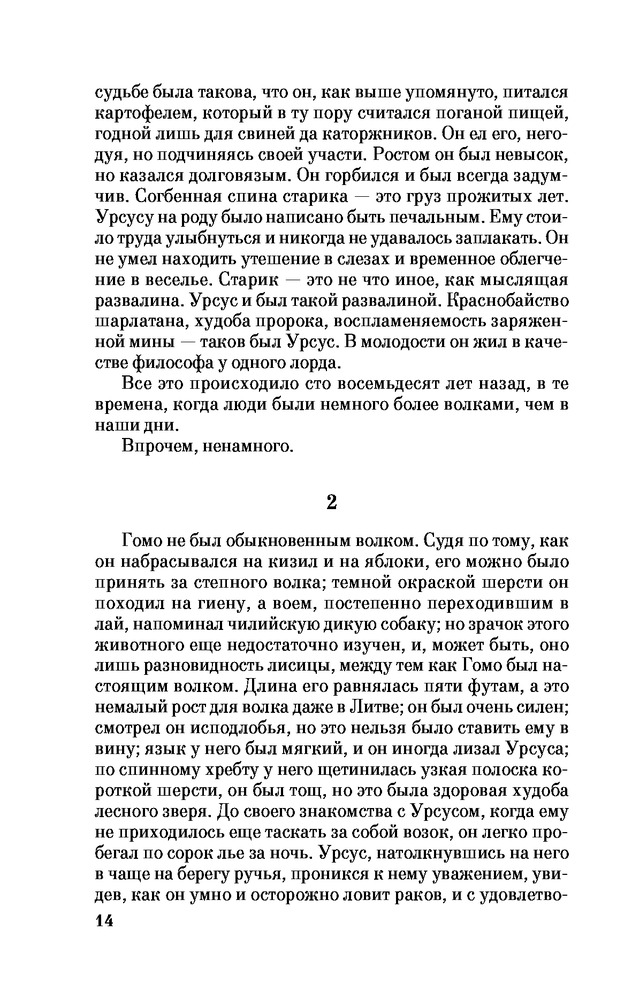 судьбе была такова, что он, как выше упомянуто, питался картофелем, который в ту пору считался поганой пищей, годной лишь для свиней да каторжников. Он ел его, негодуя, но подчиняясь своей участи. Ростом он был невысок, но казался долговязым. Он горбился и был всегда задумчив. Согбенная спина старика — это груз прожитых лет. Урсусу на роду было написано быть печальным. Ему стоило труда улыбнуться и никогда не удавалось заплакать. Он не умел находить утешение в слезах и временное облегчение в веселье. Старик — это не что иное, как мыслящая развалина. Урсус и был такой развалиной. Краснобайство шарлатана, худоба пророка, воспламеняемость заряженной мины — таков был Урсус. В молодости он жил в качестве философа у одного лорда.

Все это происходило сто восемьдесят лет назад, в те времена, когда люди были немного более волками, чем в наши дни.

Впрочем, ненамного.

2

Гомо не был обыкновенным волком. Судя по тому, как он набрасывался на кизил и на яблоки, его можно было принять за степного волка; темной окраской шерсти он походил на гиену, а воем, постепенно переходившим в лай, напоминал чилийскую дикую собаку; но зрачок этого животного еще недостаточно изучен, и, может быть, оно лишь разновидность лисицы, между тем как Гомо был настоящим волком. Длина его равнялась пяти футам, а это немалый рост для волка даже в Литве; он был очень силен; смотрел он исподлобья, но это нельзя было ставить ему в вину; язык у него был мягкий, и он иногда лизал Урсуса; по спинному хребту у него щетинилась узкая полоска короткой шерсти, он был тощ, но это была здоровая худоба лесного зверя. До своего знакомства с Урсусом, когда ему не приходилось еще таскать за собой возок, он легко пробегал по сорок лье за ночь. Урсус, натолкнувшись на него в чаще на берегу ручья, проникся к нему уважением, увидев, как он умно и осторожно ловит раков, и с удовлетво-

14